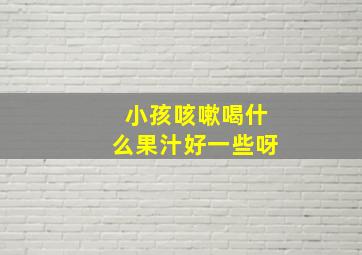 小孩咳嗽喝什么果汁好一些呀